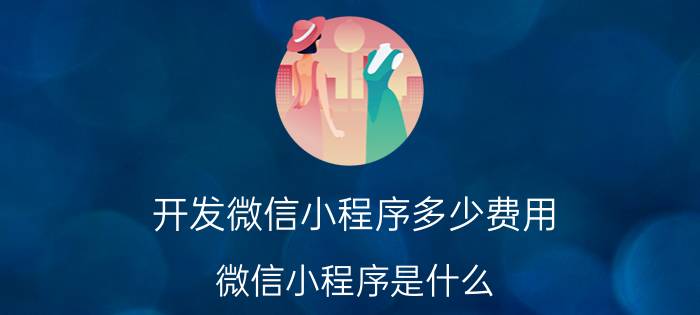 开发微信小程序多少费用

微信小程序是什么